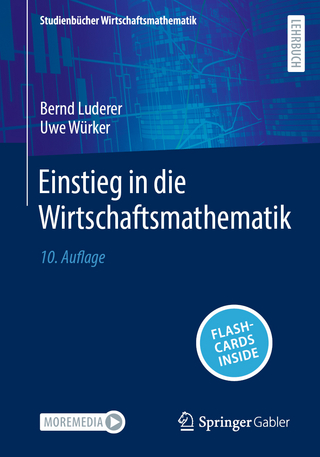 Studienbücher Wirtschaftsmathematik

LEHRBUCH

Bernd Luderer
Uwe Würker

Einstieg in die Wirtschaftsmathematik

10. Auflage

FLASH-CARDS INSIDE

MOREMEDIA

Springer Gabler